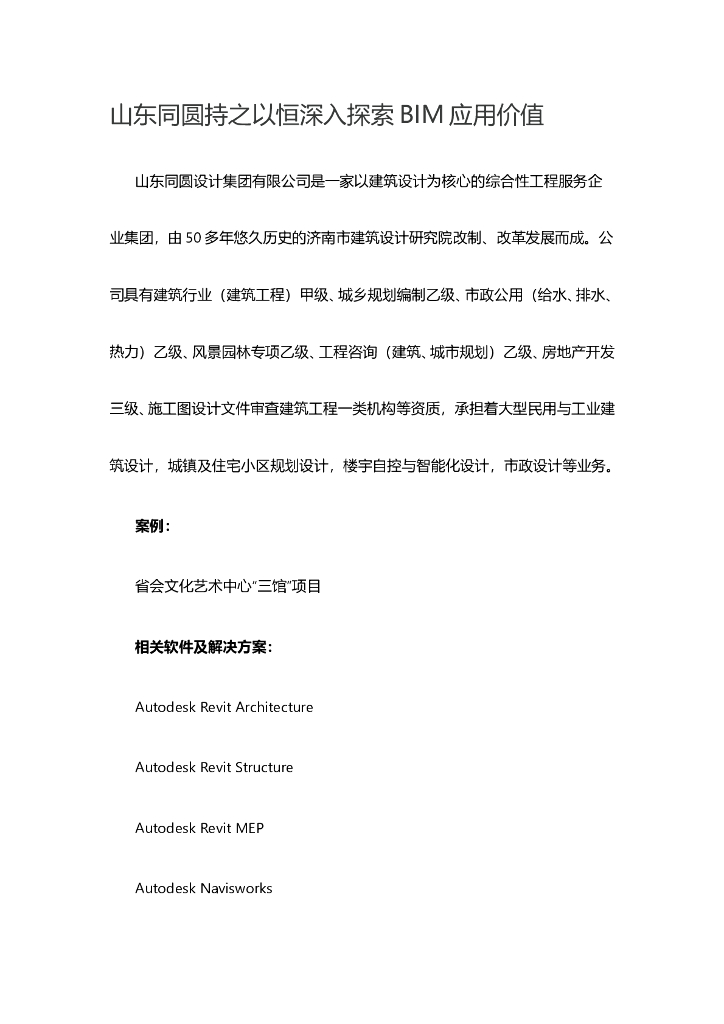 山东同圆持之以恒深入探索 BIM 应用价值

山东同圆设计集团有限公司是一家以建筑设计为核心的综合性工程服务企业集团，由 50 多年悠久历史的济南市建筑设计研究院改制、改革发展而成。公司具有建筑行业（建筑工程）甲级、城乡规划编制乙级、市政公用（给水、排水、热力）乙级、风景园林专项乙级、工程咨询（建筑、城市规划）乙级、房地产开发三级、施工图设计文件审查建筑工程一类机构等资质，承担着大型民用与工业建筑设计，城镇及住宅小区规划设计，楼宇自控与智能化设计，市政设计等业务。

案例：

省会文化艺术中心“三馆”项目

相关软件及解决方案：

Autodesk Revit Architecture

Autodesk Revit Structure

Autodesk Revit MEP

Autodesk Navisworks